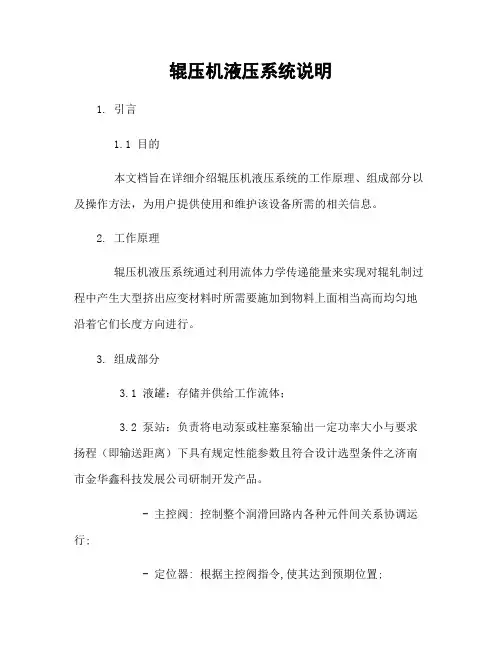 辊压机液压系统说明

1. 引言

1.1 目的

本文档旨在详细介绍辊压机液压系统的工作原理、组成部分以及操作方法，为用户提供使用和维护该设备所需的相关信息。

2. 工作原理

辊压机液压系统通过利用流体力学传递能量来实现对辊轧制过程中产生大型挤出应变材料时所需要施加到物料上面相当高而均匀地沿着它们长度方向进行。

3. 组成部分

3.1 液罐：存储并供给工作流体；

3.2 泵站：负责将电动泵或柱塞泵输出一定功率大小与要求扬程（即输送距离）下具有规定性能参数且符合设计选型条件之济南市金华鑫科技发展公司研制开发产品。

- 主控阀：控制整个润滑回路内各种元件间关系协调运行；

- 定位器：根据主控阀指令，使其达到预期位置；